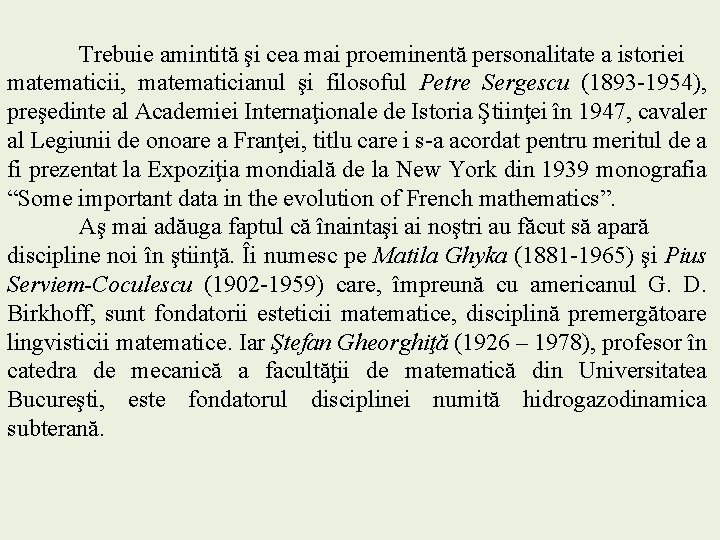 Trebuie amintită şi cea mai proeminentă personalitate a istoriei matematicii, matematicianul şi filosoful Petre Sergescu (1893-1954), preşedinte al Academiei Internaţionale de Istoria Ştiinţei în 1947, cavaler al Legiunii de onoare a Franţei, titlu care i s-a acordat pentru meritul de a fi prezentat la Expoziţia mondială de la New York din 1939 monografia “Some important data in the evolution of French mathematics”.

Aş mai adăuga faptul că înaintaşi ai noştri au făcut să apară discipline noi în ştiinţă. Îi numesc pe Matila Ghyka (1881-1965) şi Pius Serviem-Coculescu (1902-1959) care, împreună cu americanul G. D. Birkhoff, sunt fondatorii esteticii matematice, disciplină premergătoare lingvisticii matematice. Iar Ştefan Gheorghiţă (1926 – 1978), profesor în catedra de mecanică a facultăţii de matematică din Universitatea Bucureşti, este fondatorul disciplinei numită hidrogazodinamica subterană.